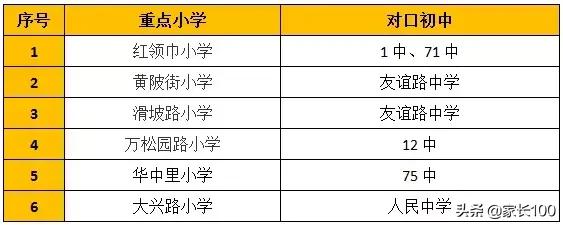 | 序号 | 重点小学 | 对口初中 |
|---|---|---|
| 1 | 红领巾小学 | 1 中、71 中 |
| 2 | 黄陂街小学 | 友谊路中学 |
| 3 | 滑坡路小学 | 友谊路中学 |
| 4 | 万松园路小学 | 12 中 |
| 5 | 华中里小学 | 75 中 |
| 6 | 大兴路小学 | 人民中学 |

头条 @家长100